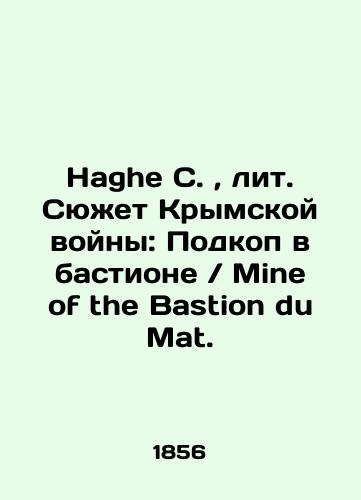 Haghe C. , лит. Сюжет Крымской войны: Подкоп в бастионе / Mine of the Bastion du Mat.

1856